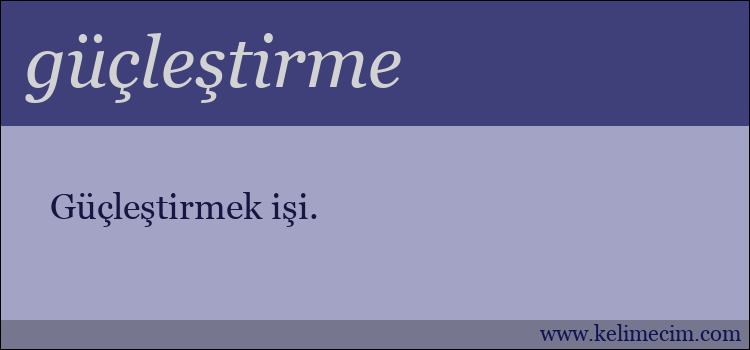 güçleştirme

Güçleştirmek işi.

www.kelimecim.com